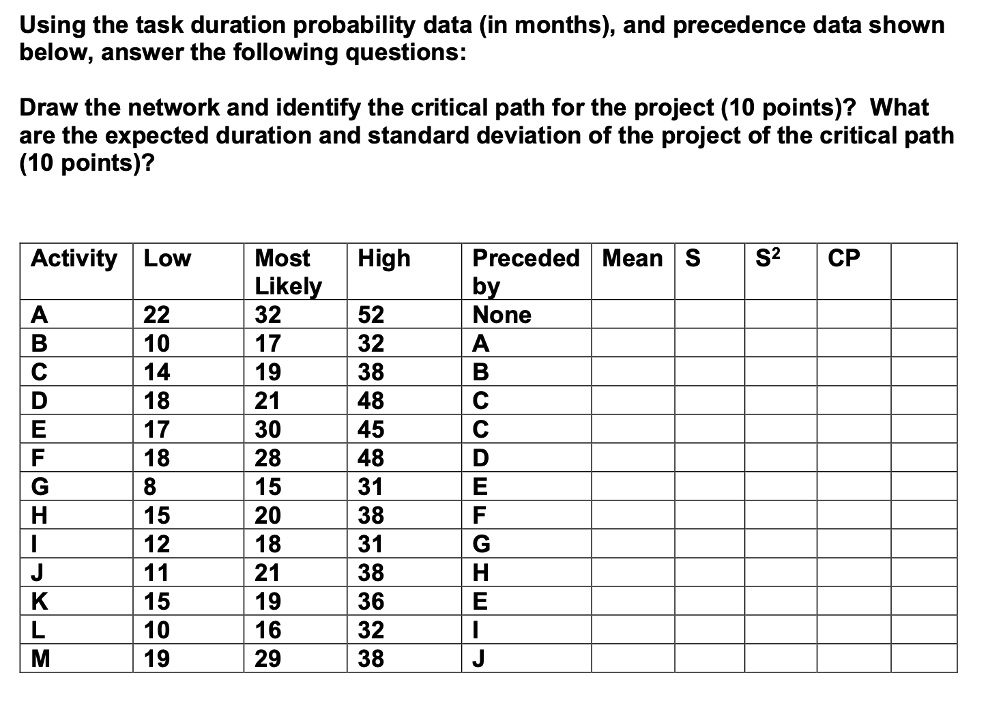 Using the task duration probability data (in months), and precedence data shown below, answer the following questions:

Draw the network and identify the critical path for the project (10 points)? What are the expected duration and standard deviation of the project of the critical path (10 points)?

| Activity | Low | Most Likely | High | Preceded by | Mean | S | $S^2$ | CP | |
|---|---|---|---|---|---|---|---|---|---|
| A | 22 | 32 | 52 | None | | | | | |
| B | 10 | 17 | 32 | A | | | | | |
| C | 14 | 19 | 38 | B | | | | | |
| D | 18 | 21 | 48 | C | | | | | |
| E | 17 | 30 | 45 | C | | | | | |
| F | 18 | 28 | 48 | D | | | | | |
| G | 8 | 15 | 31 | E | | | | | |
| H | 15 | 20 | 38 | F | | | | | |
| I | 12 | 18 | 31 | G | | | | | |
| J | 11 | 21 | 38 | H | | | | | |
| K | 15 | 19 | 36 | E | | | | | |
| L | 10 | 16 | 32 | I | | | | | |
| M | 19 | 29 | 38 | J | | | | | |